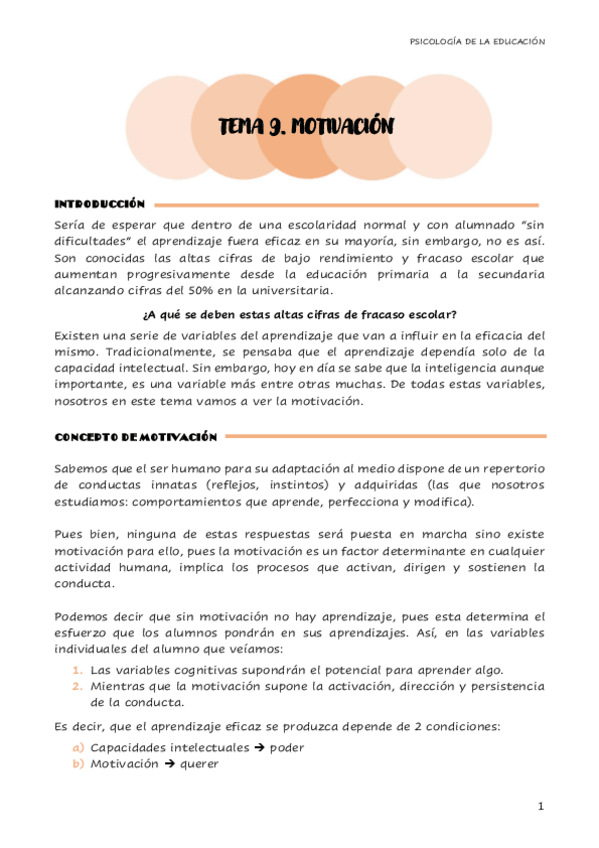 PSICOLOGÍA DE LA EDUCACIÓN

TEMA 9. MOTIVACIÓN

INTRODUCCIÓN

Sería de esperar que dentro de una escolaridad normal y con alumnado "sin dificultades" el aprendizaje fuera eficaz en su mayoría, sin embargo, no es así. Son conocidas las altas cifras de bajo rendimiento y fracaso escolar que aumentan progresivamente desde la educación primaria a la secundaria alcanzando cifras del 50% en la universitaria.

¿A qué se deben estas altas cifras de fracaso escolar?

Existen una serie de variables del aprendizaje que van a influir en la eficacia del mismo. Tradicionalmente, se pensaba que el aprendizaje dependía solo de la capacidad intelectual. Sin embargo, hoy en día se sabe que la inteligencia aunque importante, es una variable más entre otras muchas. De todas estas variables, nosotros en este tema vamos a ver la motivación.

CONCEPTO DE MOTIVACIÓN

Sabemos que el ser humano para su adaptación al medio dispone de un repertorio de conductas innatas (reflejos, instintos) y adquiridas (las que nosotros estudiamos: comportamientos que aprende, perfecciona y modifica).

Pues bien, ninguna de estas respuestas será puesta en marcha sino existe motivación para ello, pues la motivación es un factor determinante en cualquier actividad humana, implica los procesos que activan, dirigen y sostienen la conducta.

Podemos decir que sin motivación no hay aprendizaje, pues esta determina el esfuerzo que los alumnos pondrán en sus aprendizajes. Así, en las variables individuales del alumno que veíamos:

1. Las variables cognitivas supondrán el potencial para aprender algo.
2. Mientras que la motivación supone la activación, dirección y persistencia de la conducta.

Es decir, que el aprendizaje eficaz se produzca depende de 2 condiciones:

a) Capacidades intelectuales → poder
b) Motivación → querer

1